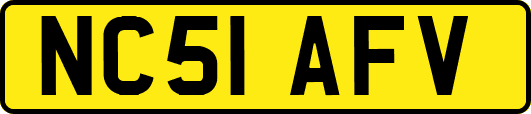 NC51 AFV